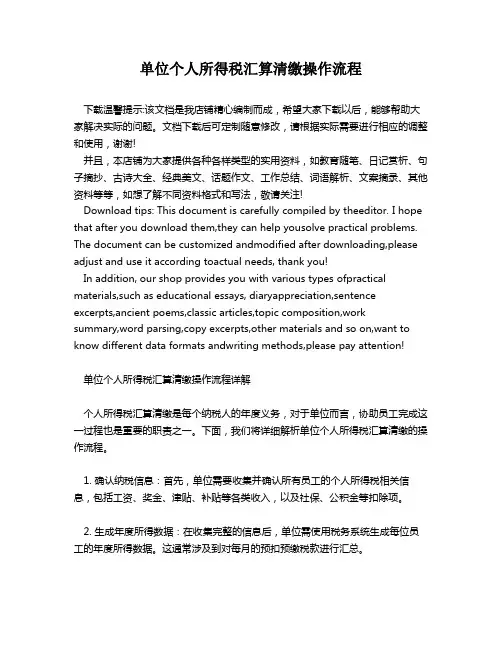 单位个人所得税汇算清缴操作流程

下载温馨提示:该文档是我店铺精心编制而成，希望大家下载以后，能够帮助大家解决实际的问题。文档下载后可定制随意修改，请根据实际需要进行相应的调整和使用，谢谢!

并且，本店铺为大家提供各种各样类型的实用资料，如教育随笔、日记赏析、句子摘抄、古诗大全、经典美文、话题作文、工作总结、词语解析、文案摘录、其他资料等等，如想了解不同资料格式和写法，敬请关注!

Download tips: This document is carefully compiled by theeditor. I hope that after you download them,they can help yousolve practical problems. The document can be customized andmodified after downloading,please adjust and use it according toactual needs, thank you!

In addition, our shop provides you with various types ofpractical materials,such as educational essays, diaryappreciation,sentence excerpts,ancient poems,classic articles,topic composition,work summary,word parsing,copy excerpts,other materials and so on,want to know different data formats andwriting methods,please pay attention!

单位个人所得税汇算清缴操作流程详解

个人所得税汇算清缴是每个纳税人的年度义务，对于单位而言，协助员工完成这一过程也是重要的职责之一。下面，我们将详细解析单位个人所得税汇算清缴的操作流程。

1. 确认纳税信息：首先，单位需要收集并确认所有员工的个人所得税相关信息，包括工资、奖金、津贴、补贴等各类收入，以及社保、公积金等扣除项。

2. 生成年度所得数据：在收集完整的信息后，单位需使用税务系统生成每位员工的年度所得数据。这通常涉及到对每月的预扣预缴税款进行汇总。